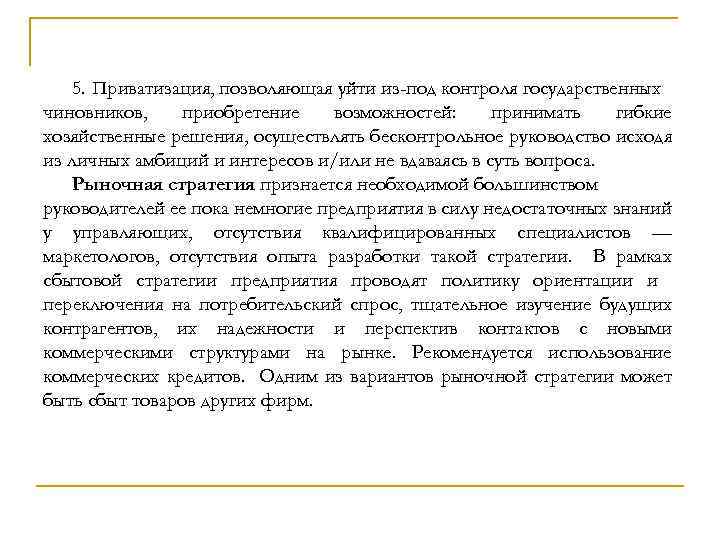 5. Приватизация, позволяющая уйти из-под контроля государственных чиновников, приобретение возможностей: принимать гибкие хозяйственные решения, осуществлять бесконтрольное руководство исходя из личных амбиций и интересов и/или не вдаваясь в суть вопроса.

Рыночная стратегия признается необходимой большинством руководителей ее пока немногие предприятия в силу недостаточных знаний у управляющих, отсутствия квалифицированных специалистов — маркетологов, отсутствия опыта разработки такой стратегии. В рамках сбытовой стратегии предприятия проводят политику ориентации и переключения на потребительский спрос, тщательное изучение будущих контрагентов, их надежности и перспектив контактов с новыми коммерческими структурами на рынке. Рекомендуется использование коммерческих кредитов. Одним из вариантов рыночной стратегии может быть сбыт товаров других фирм.